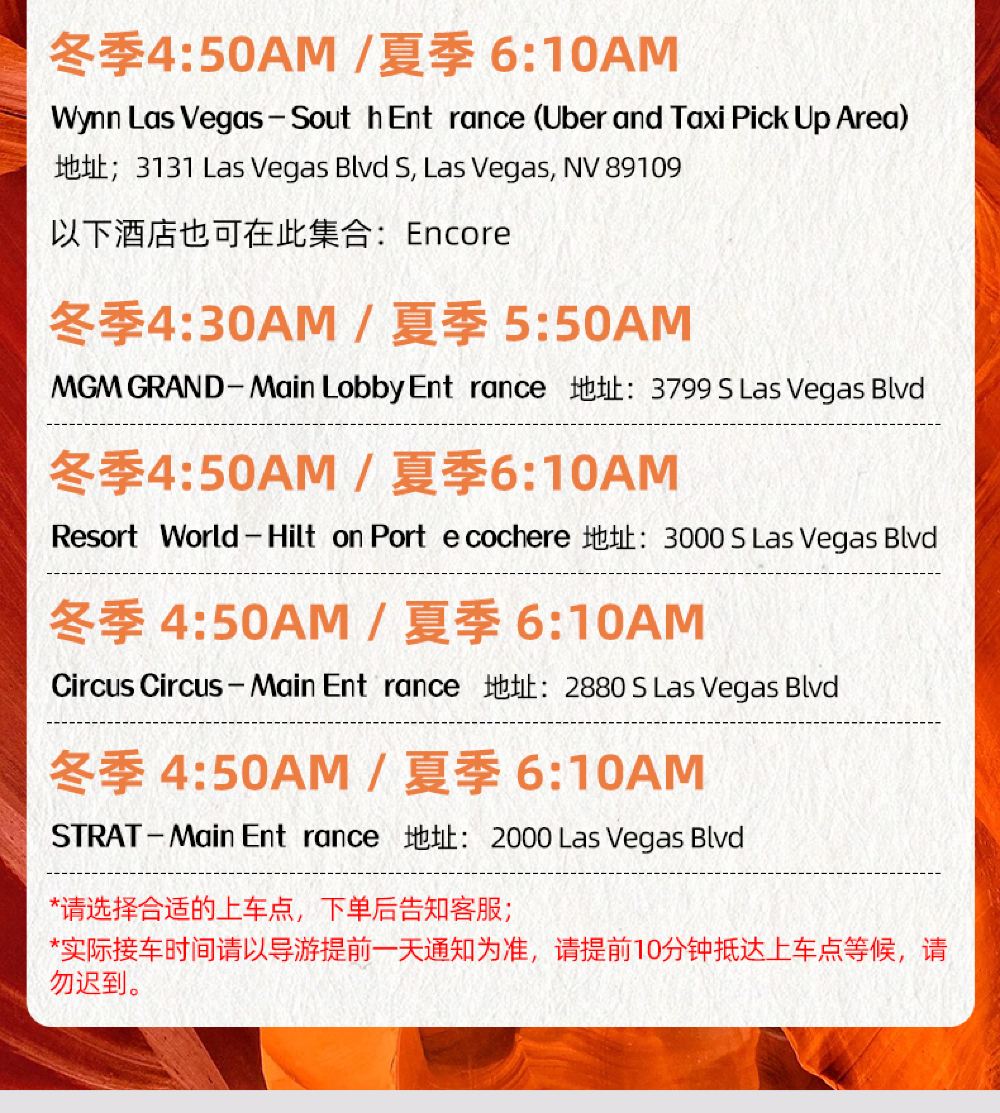 冬季4:50AM /夏季 6:10AM

Wynn Las Vegas – Sout h Ent rance (Uber and Taxi Pick Up Area)

地址；3131 Las Vegas Blvd S, Las Vegas, NV 89109

以下酒店也可在此集合：Encore

冬季4:30AM / 夏季 5:50AM

MGM GRAND – Main Lobby Ent rance 地址：3799 S Las Vegas Blvd

冬季4:50AM / 夏季6:10AM

Resort World – Hilt on Port e cochere 地址：3000 S Las Vegas Blvd

冬季 4:50AM / 夏季 6:10AM

Circus Circus – Main Ent rance 地址：2880 S Las Vegas Blvd

冬季 4:50AM / 夏季 6:10AM

STRAT – Main Ent rance 地址： 2000 Las Vegas Blvd

*请选择合适的上车点，下单后告知客服；

*实际接车时间请以导游提前一天通知为准，请提前10分钟抵达上车点等候，请勿迟到。